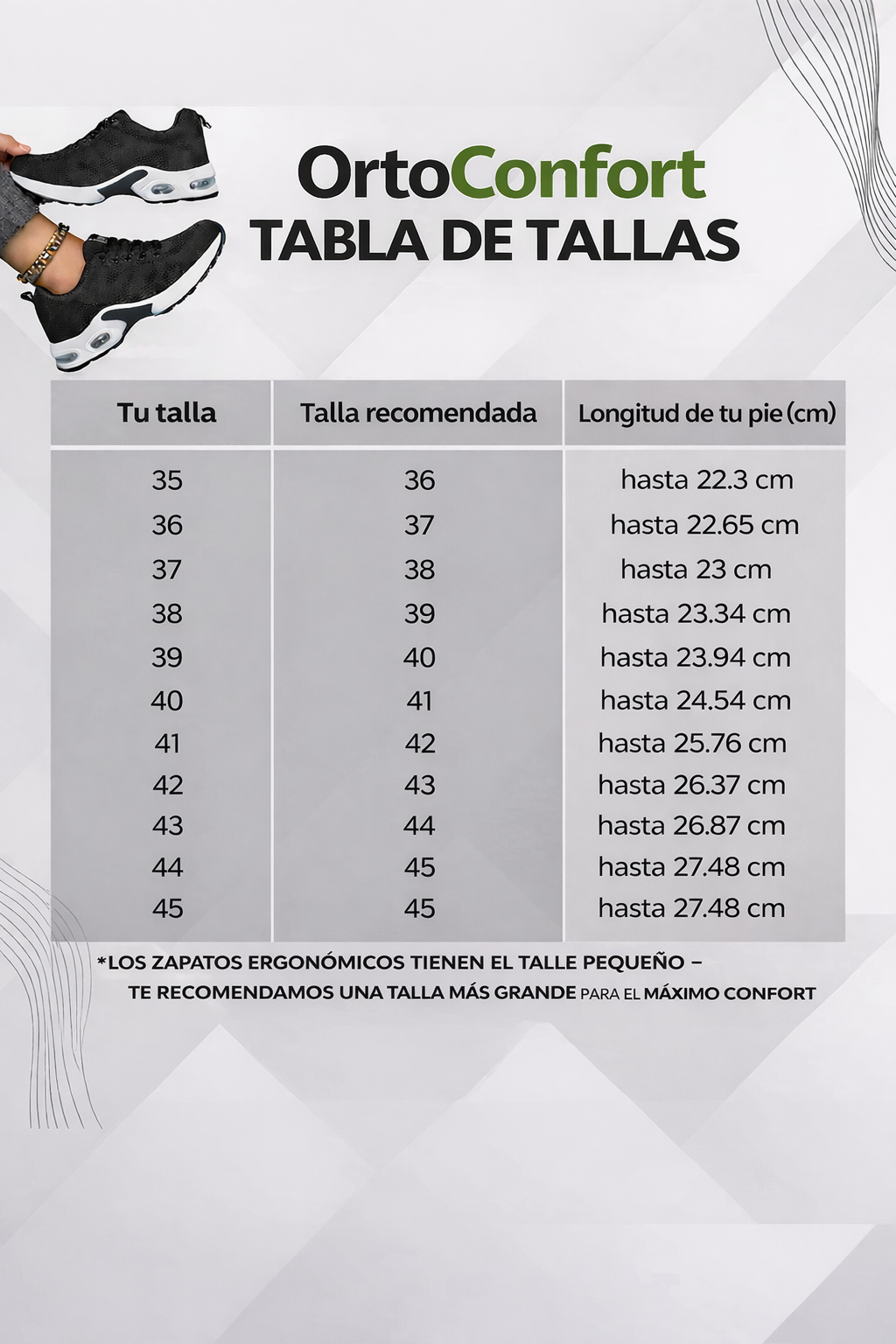 OrtoConfort
TABLA DE TALLAS

| Tu talla | Talla recomendada | Longitud de tu pie (cm) |
|---|---|---|
| 35 | 36 | hasta 22.3 cm |
| 36 | 37 | hasta 22.65 cm |
| 37 | 38 | hasta 23 cm |
| 38 | 39 | hasta 23.34 cm |
| 39 | 40 | hasta 23.94 cm |
| 40 | 41 | hasta 24.54 cm |
| 41 | 42 | hasta 25.76 cm |
| 42 | 43 | hasta 26.37 cm |
| 43 | 44 | hasta 26.87 cm |
| 44 | 45 | hasta 27.48 cm |
| 45 | 45 | hasta 27.48 cm |

*LOS ZAPATOS ERGONÓMICOS TIENEN EL TALLE PEQUEÑO – TE RECOMENDAMOS UNA TALLA MÁS GRANDE PARA EL MÁXIMO CONFORT